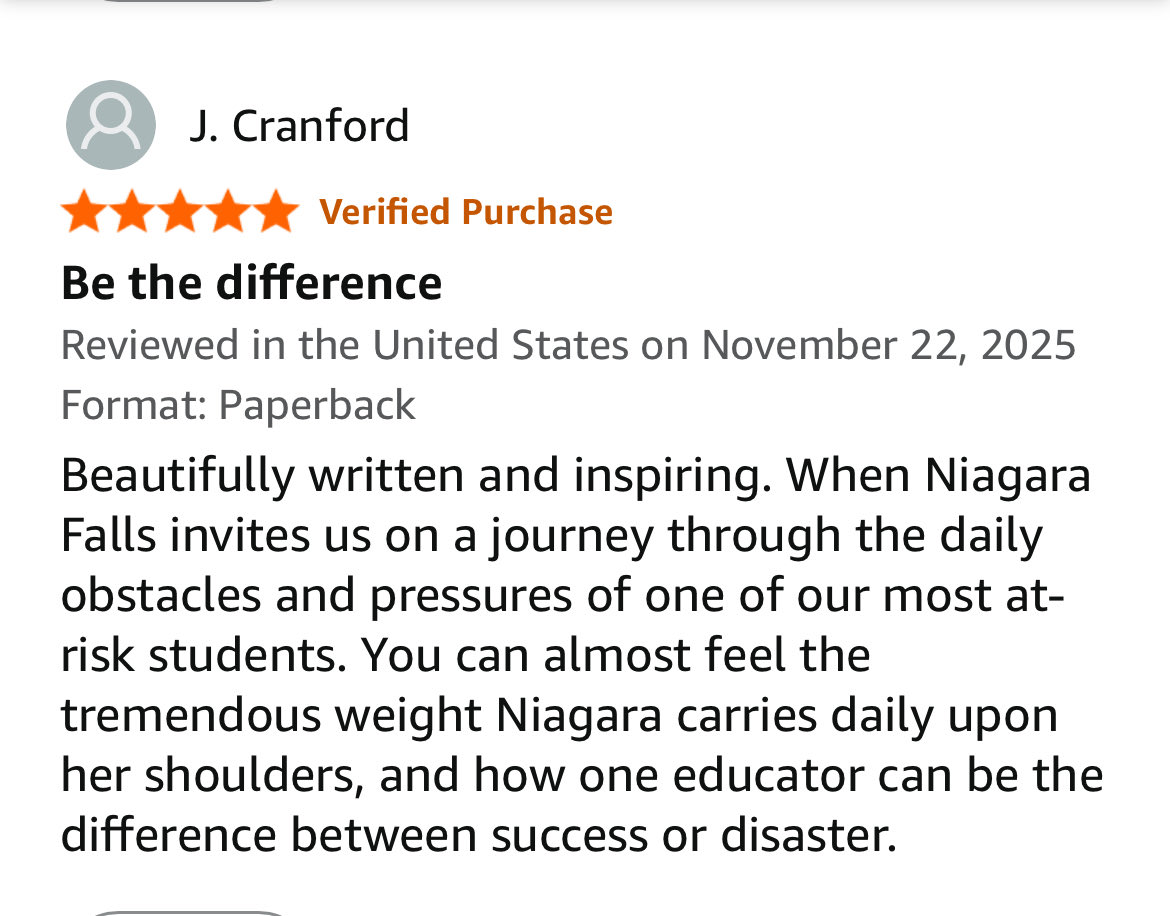 J. Cranford

Verified Purchase

Be the difference

Reviewed in the United States on November 22, 2025

Format: Paperback

Beautifully written and inspiring. When Niagara Falls invites us on a journey through the daily obstacles and pressures of one of our most at-risk students. You can almost feel the tremendous weight Niagara carries daily upon her shoulders, and how one educator can be the difference between success or disaster.